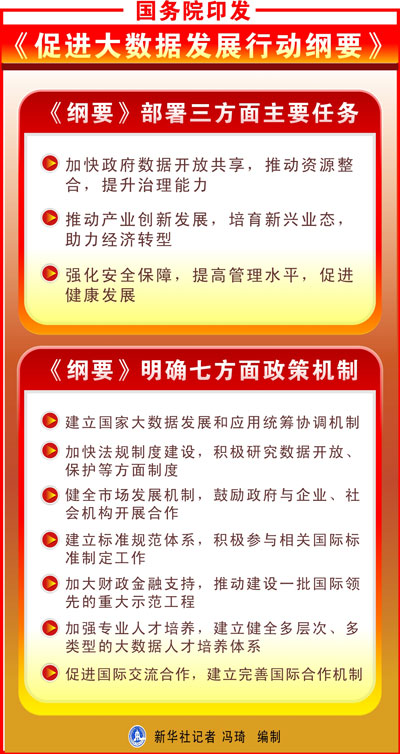 国务院印发

《促进大数据发展行动纲要》

《纲要》部署三方面主要任务

加快政府数据开放共享，推动资源整合，提升治理能力

推动产业创新发展，培育新兴业态，助力经济转型

强化安全保障，提高管理水平，促进健康发展

《纲要》明确七方面政策机制

建立国家大数据发展和应用统筹协调机制

加快法规制度建设，积极研究数据开放、保护等方面制度

健全市场发展机制，鼓励政府与企业、社会机构开展合作

建立标准规范体系，积极参与相关国际标准制定工作

加大财政金融支持，推动建设一批国际领先的重大示范工程

加强专业人才培养，建立健全多层次、多类型的大数据人才培养体系

促进国际交流合作，建立完善国际合作机制

新华社记者 冯琦 编制